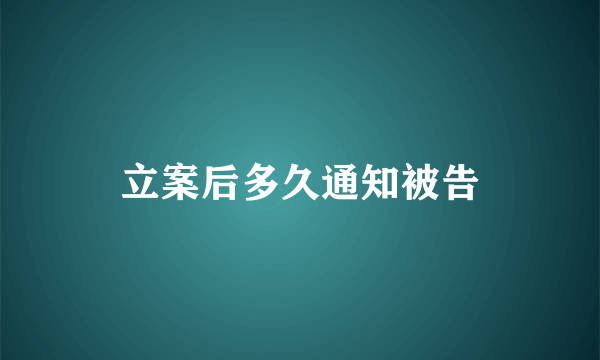 立案后多久通知被告